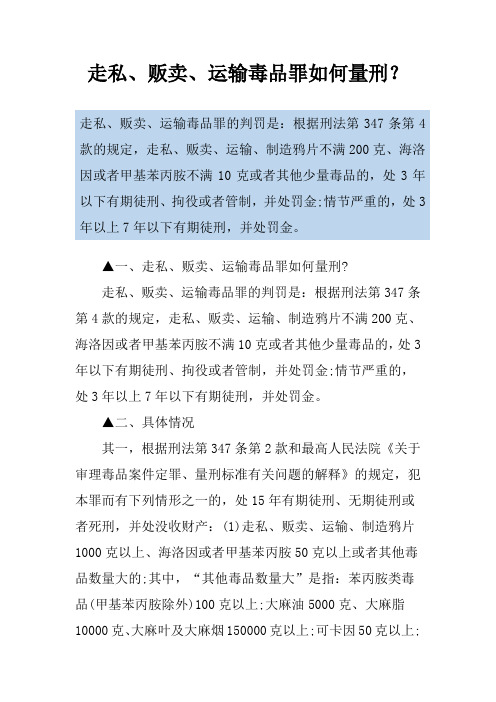 走私、贩卖、运输毒品罪如何量刑？

走私、贩卖、运输毒品罪的判罚是：根据刑法第 347 条第 4 款的规定，走私、贩卖、运输、制造鸦片不满 200 克、海洛因或者甲基苯丙胺不满 10 克或者其他少量毒品的，处 3 年以下有期徒刑、拘役或者管制，并处罚金;情节严重的，处 3 年以上 7 年以下有期徒刑，并处罚金。

▲一、走私、贩卖、运输毒品罪如何量刑?

走私、贩卖、运输毒品罪的判罚是：根据刑法第 347 条第 4 款的规定，走私、贩卖、运输、制造鸦片不满 200 克、海洛因或者甲基苯丙胺不满 10 克或者其他少量毒品的，处 3 年以下有期徒刑、拘役或者管制，并处罚金;情节严重的，处 3 年以上 7 年以下有期徒刑，并处罚金。

▲二、具体情况

其一，根据刑法第 347 条第 2 款和最高人民法院《关于审理毒品案件定罪、量刑标准有关问题的解释》的规定，犯本罪而有下列情形之一的，处 15 年有期徒刑、无期徒刑或者死刑，并处没收财产：(1)走私、贩卖、运输、制造鸦片 1000 克以上、海洛因或者甲基苯丙胺 50 克以上或者其他毒品数量大的;其中，“其他毒品数量大”是指：苯丙胺类毒品(甲基苯丙胺除外)100 克以上;大麻油 5000 克、大麻脂 10000 克、大麻叶及大麻烟 150000 克以上;可卡因 50 克以上;